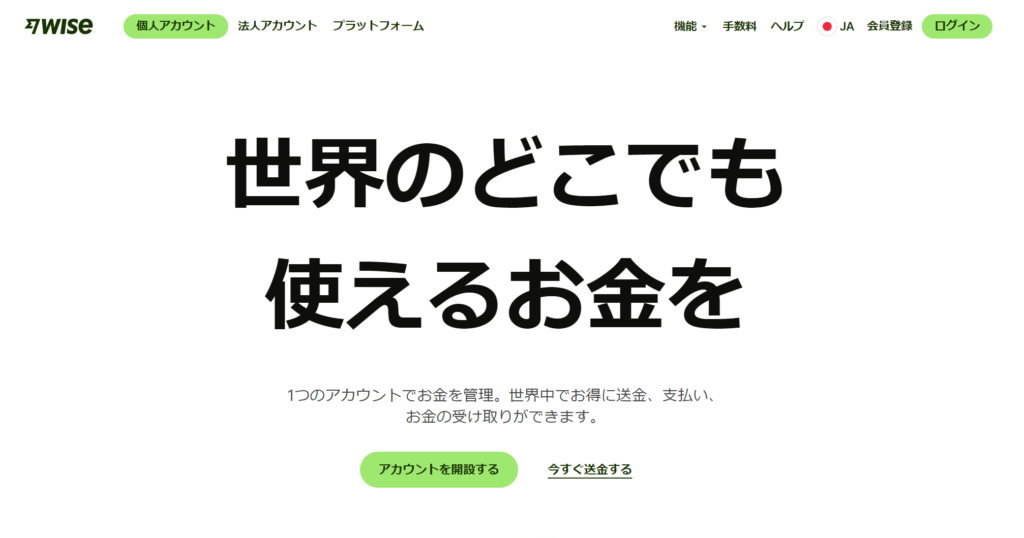 WISE 個人アカウント 法人アカウント プラットフォーム 機能 手数料 ヘルプ JA 会員登録 ログイン

世界のどこでも使えるお金を

1つのアカウントでお金を管理。世界中でお得に送金、支払い、お金の受け取りができます。

アカウントを開設する 今すぐ送金する